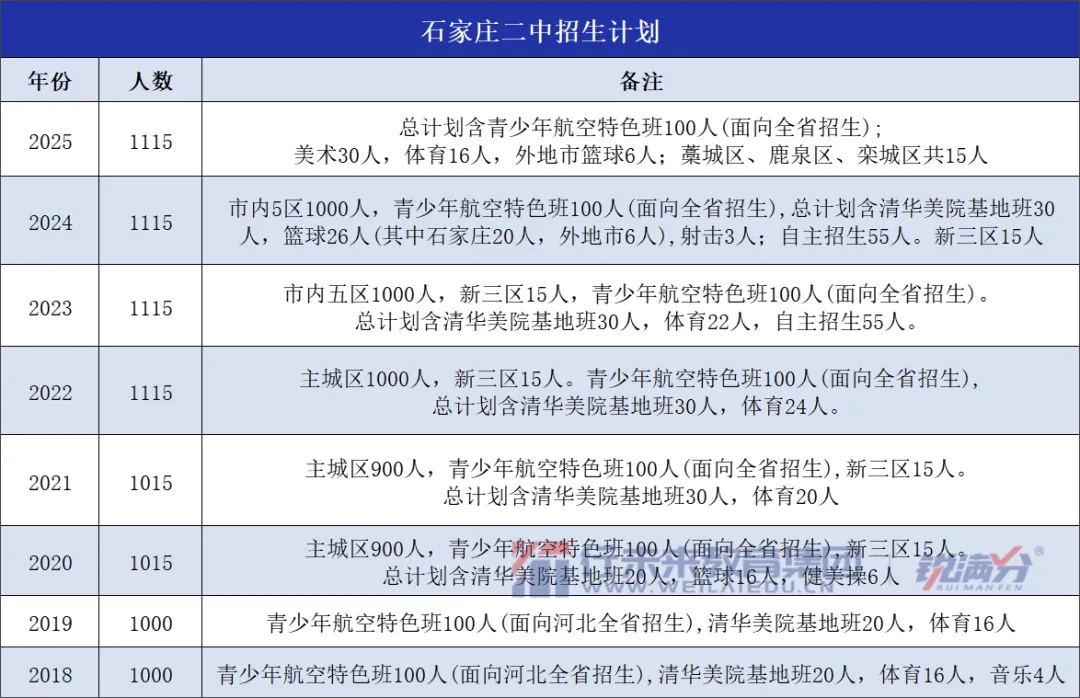 石家庄二中招生计划

| 年份 | 人数 | 备注 |
|---|---|---|
| 2025 | 1115 | 总计划含青少年航空特色班100人(面向全省招生)；美术30人，体育16人，外地市篮球6人；藁城区、鹿泉区、栾城区共15人 |
| 2024 | 1115 | 市内5区1000人，青少年航空特色班100人(面向全省招生),总计划含清华美院基地班30人，篮球26人(其中石家庄20人，外地市6人)，射击3人；自主招生55人。新三区15人 |
| 2023 | 1115 | 市内五区1000人，新三区15人，青少年航空特色班100人(面向全省招生)。总计划含清华美院基地班30人，体育22人，自主招生55人。 |
| 2022 | 1115 | 主城区1000人，新三区15人。青少年航空特色班100人(面向全省招生),总计划含清华美院基地班30人，体育24人。 |
| 2021 | 1015 | 主城区900人，青少年航空特色班100人(面向全省招生),新三区15人。总计划含清华美院基地班30人，体育20人 |
| 2020 | 1015 | 主城区900人，青少年航空特色班100人(面向全省招生),新三区15人。总计划含清华美院基地班20人，篮球16人，健美操6人 |
| 2019 | 1000 | 青少年航空特色班100人(面向河北全省招生),清华美院基地班20人，体育16人 |
| 2018 | 1000 | 青少年航空特色班100人(面向河北全省招生),清华美院基地班20人，体育16人，音乐4人 |

WEILAIEDU.CN
锐满分
RUI MAN FEN